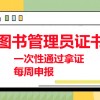 图书管理员证书
一次性通过拿证
每周申报